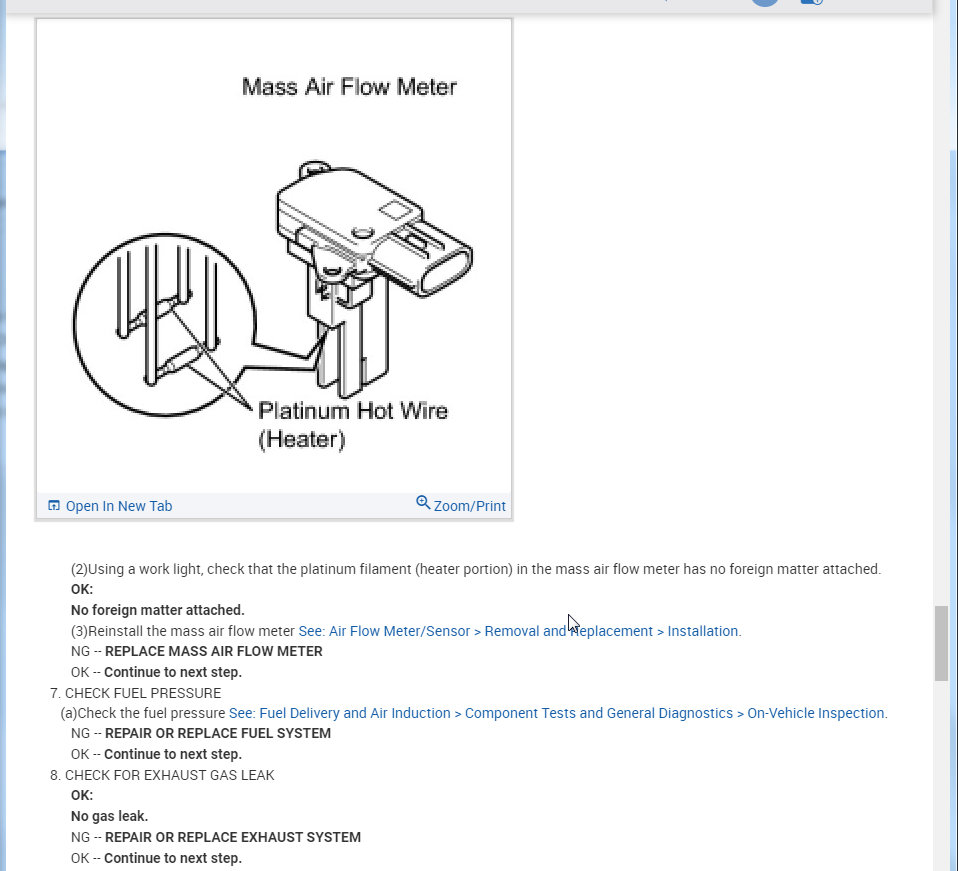 Mass Air Flow Meter

Platinum Hot Wire (Heater)

Open In New Tab

Zoom/Print

(2)Using a work light, check that the platinum filament (heater portion) in the mass air flow meter has no foreign matter attached.
OK:
No foreign matter attached.
(3)Reinstall the mass air flow meter See: Air Flow Meter/Sensor > Removal and Replacement > Installation.
NG -- REPLACE MASS AIR FLOW METER
OK -- Continue to next step.
7. CHECK FUEL PRESSURE
(a)Check the fuel pressure See: Fuel Delivery and Air Induction > Component Tests and General Diagnostics > On-Vehicle Inspection.
NG -- REPAIR OR REPLACE FUEL SYSTEM
OK -- Continue to next step.
8. CHECK FOR EXHAUST GAS LEAK
OK:
No gas leak.
NG -- REPAIR OR REPLACE EXHAUST SYSTEM
OK -- Continue to next step.